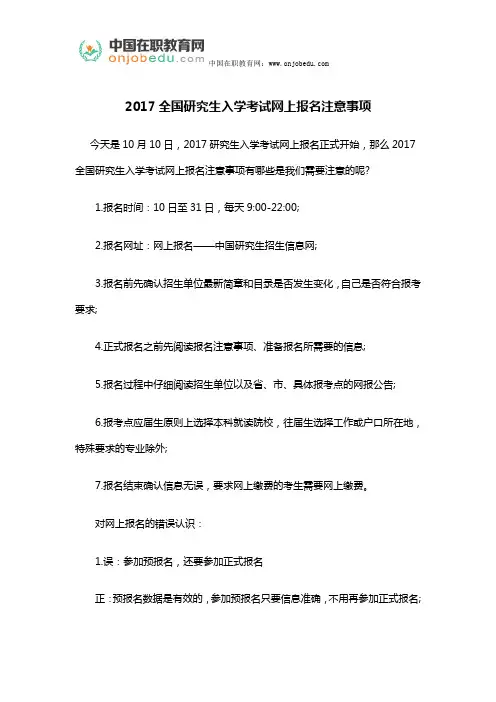 中国在职教育网
onjobedu.com

中国在职教育网：www.onjobedu.com

2017 全国研究生入学考试网上报名注意事项

今天是 10 月 10 日，2017 研究生入学考试网上报名正式开始，那么 2017 全国研究生入学考试网上报名注意事项有哪些是我们需要注意的呢?

1.报名时间：10 日至 31 日，每天 9:00-22:00;

2.报名网址：网上报名——中国研究生招生信息网;

3.报名前先确认招生单位最新简章和目录是否发生变化，自己是否符合报考要求;

4.正式报名之前先阅读报名注意事项、准备报名所需要的信息;

5.报名过程中仔细阅读招生单位以及省、市、具体报考点的网报公告;

6.报考点应届生原则上选择本科就读院校，往届生选择工作或户口所在地，特殊要求的专业除外;

7.报名结束确认信息无误，要求网上缴费的考生需要网上缴费。

对网上报名的错误认识：

1.误：参加预报名，还要参加正式报名

正：预报名数据是有效的，参加预报名只要信息准确，不用再参加正式报名;